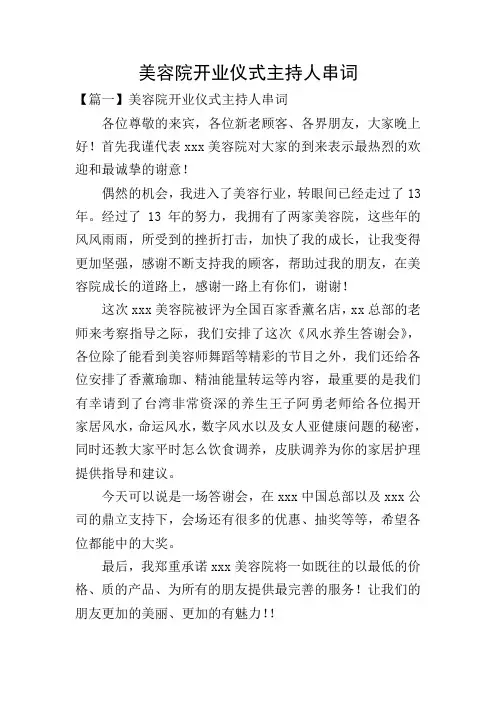 美容院开业仪式主持人串词

【篇一】美容院开业仪式主持人串词

各位尊敬的来宾，各位新老顾客、各界朋友，大家晚上好！首先我谨代表 xxx 美容院对大家的到来表示最热烈的欢迎和最诚挚的谢意！

偶然的机会，我进入了美容行业，转眼间已经走过了 13 年。经过了 13 年的努力，我拥有了两家美容院，这些年的风风雨雨，所受到的挫折打击，加快了我的成长，让我变得更加坚强，感谢不断支持我的顾客，帮助过我的朋友，在美容院成长的道路上，感谢一路上有你们，谢谢！

这次 xxx 美容院被评为全国百家香薰名店，xx 总部的老师来考察指导之际，我们安排了这次《风水养生答谢会》，各位除了能看到美容师舞蹈等精彩的节目之外，我们还给各位安排了香薰瑜珈、精油能量转运等内容，最重要的是我们有幸请到了台湾非常资深的养生王子阿勇老师给各位揭开家居风水，命运风水，数字风水以及女人亚健康问题的秘密，同时还教大家平时怎么饮食调养，皮肤调养为你的家居护理提供指导和建议。

今天可以说是一场答谢会，在 xxx 中国总部以及 xxx 公司的鼎立支持下，会场还有很多的优惠、抽奖等等，希望各位都能中的大奖。

最后，我郑重承诺 xxx 美容院将一如既往的以最低的价格、质的产品、为所有的朋友提供最完善的服务！让我们的朋友更加的美丽、更加的有魅力!!